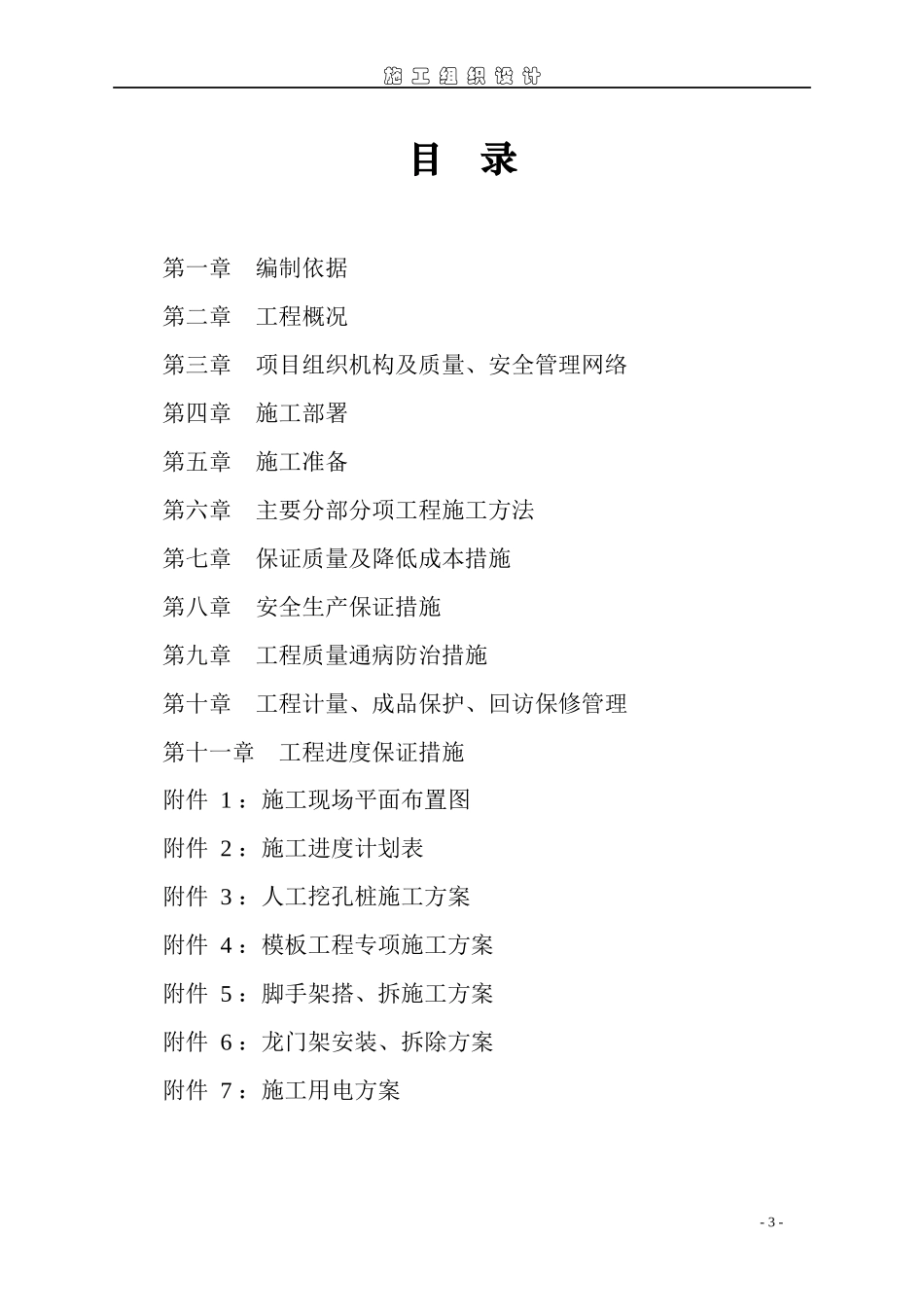 施工组织设计

目　录

第一章　编制依据

第二章　工程概况

第三章　项目组织机构及质量、安全管理网络

第四章　施工部署

第五章　施工准备

第六章　主要分部分项工程施工方法

第七章　保证质量及降低成本措施

第八章　安全生产保证措施

第九章　工程质量通病防治措施

第十章　工程计量、成品保护、回访保修管理

第十一章　工程进度保证措施

附件 1：施工现场平面布置图

附件 2：施工进度计划表

附件 3：人工挖孔桩施工方案

附件 4：模板工程专项施工方案

附件 5：脚手架搭、拆施工方案

附件 6：龙门架安装、拆除方案

附件 7：施工用电方案

- 3 -